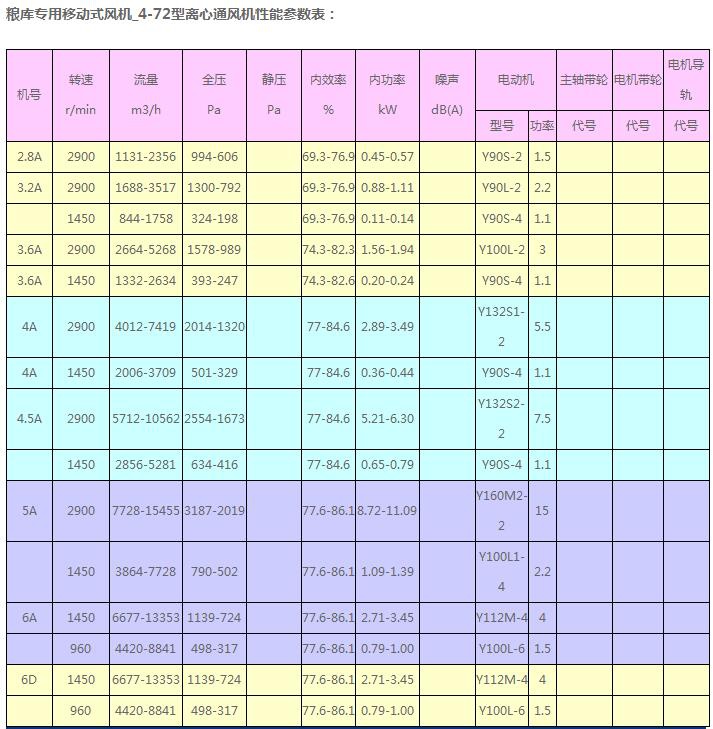 粮库专用移动式风机_4-72型离心通风机性能参数表：

| 机号 | 转速 r/min | 流量 m3/h | 全压 Pa | 静压 Pa | 内效率 % | 内功率 kW | 噪声 dB(A) | 电动机 型号 | 电动机 功率 | 主轴带轮 代号 | 电机带轮 代号 | 电机导轨 代号 |
|---|---|---|---|---|---|---|---|---|---|---|---|---|
| 2.8A | 2900 | 1131-2356 | 994-606 | | 69.3-76.9 | 0.45-0.57 | | Y90S-2 | 1.5 | | | |
| 3.2A | 2900 | 1688-3517 | 1300-792 | | 69.3-76.9 | 0.88-1.11 | | Y90L-2 | 2.2 | | | |
| | 1450 | 844-1758 | 324-198 | | 69.3-76.9 | 0.11-0.14 | | Y90S-4 | 1.1 | | | |
| 3.6A | 2900 | 2664-5268 | 1578-989 | | 74.3-82.3 | 1.56-1.94 | | Y100L-2 | 3 | | | |
| 3.6A | 1450 | 1332-2634 | 393-247 | | 74.3-82.6 | 0.20-0.24 | | Y90S-4 | 1.1 | | | |
| 4A | 2900 | 4012-7419 | 2014-1320 | | 77-84.6 | 2.89-3.49 | | Y132S1-2 | 5.5 | | | |
| 4A | 1450 | 2006-3709 | 501-329 | | 77-84.6 | 0.36-0.44 | | Y90S-4 | 1.1 | | | |
| 4.5A | 2900 | 5712-10562 | 2554-1673 | | 77-84.6 | 5.21-6.30 | | Y132S2-2 | 7.5 | | | |
| | 1450 | 2856-5281 | 634-416 | | 77-84.6 | 0.65-0.79 | | Y90S-4 | 1.1 | | | |
| 5A | 2900 | 7728-15455 | 3187-2019 | | 77.6-86.1 | 8.72-11.09 | | Y160M2-2 | 15 | | | |
| | 1450 | 3864-7728 | 790-502 | | 77.6-86.1 | 1.09-1.39 | | Y100L1-4 | 2.2 | | | |
| 6A | 1450 | 6677-13353 | 1139-724 | | 77.6-86.1 | 2.71-3.45 | | Y112M-4 | 4 | | | |
| | 960 | 4420-8841 | 498-317 | | 77.6-86.1 | 0.79-1.00 | | Y100L-6 | 1.5 | | | |
| 6D | 1450 | 6677-13353 | 1139-724 | | 77.6-86.1 | 2.71-3.45 | | Y112M-4 | 4 | | | |
| | 960 | 4420-8841 | 498-317 | | 77.6-86.1 | 0.79-1.00 | | Y100L-6 | 1.5 | | | |